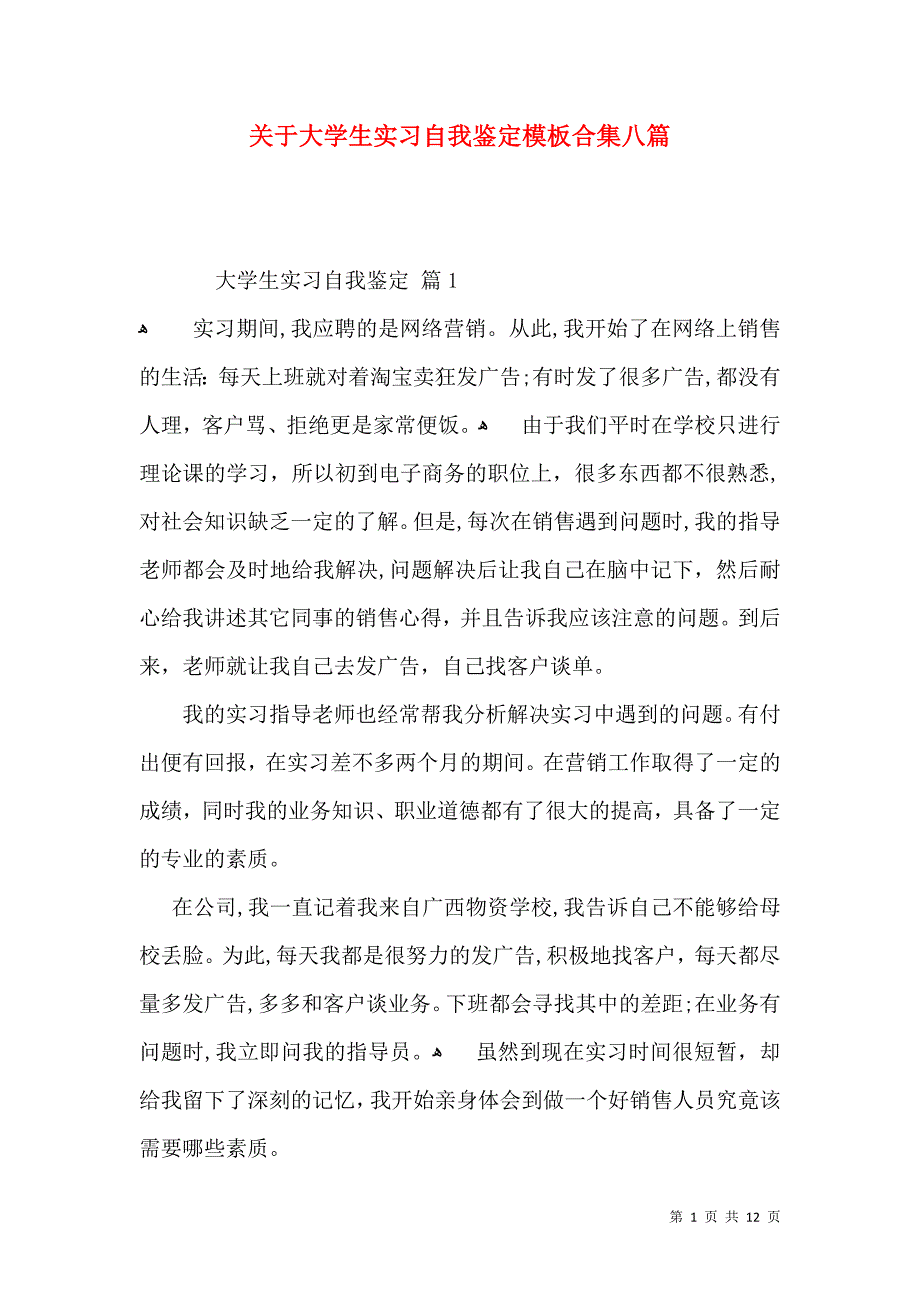 关于大学生实习自我鉴定模板合集八篇

大学生实习自我鉴定 篇1

实习期间，我应聘的是网络营销。从此，我开始了在网络上销售的生活：每天上班就对着淘宝卖狂发广告；有时发了很多广告，都没有人理，客户骂、拒绝更是家常便饭。 由于我们平时在学校只进行理论课的学习，所以初到电子商务的职位上，很多东西都不很熟悉，对社会知识缺乏一定的了解。但是，每次在销售遇到问题时，我的指导老师都会及时地给我解决，问题解决后让我自己在脑中记下，然后耐心给我讲述其它同事的销售心得，并且告诉我应该注意的问题。到后来，老师就让我自己去发广告，自己找客户谈单。

我的实习指导老师也经常帮我分析解决实习中遇到的问题。有付出便有回报，在实习差不多两个月的期间。在营销工作取得了一定的成绩，同时我的业务知识、职业道德都有了很大的提高，具备了一定的专业的素质。

在公司，我一直记着我来自广西物资学校，我告诉自己不能够给母校丢脸。为此，每天我都是很努力的发广告，积极地找客户，每天都尽量多发广告，多多和客户谈业务。下班都会寻找其中的差距；在业务有问题时，我立即问我的指导员。 虽然到现在实习时间很短暂，却给我留下了深刻的记忆，我开始亲身体会到做一个好销售人员究竟该需要哪些素质。

第 1 页 共 12 页